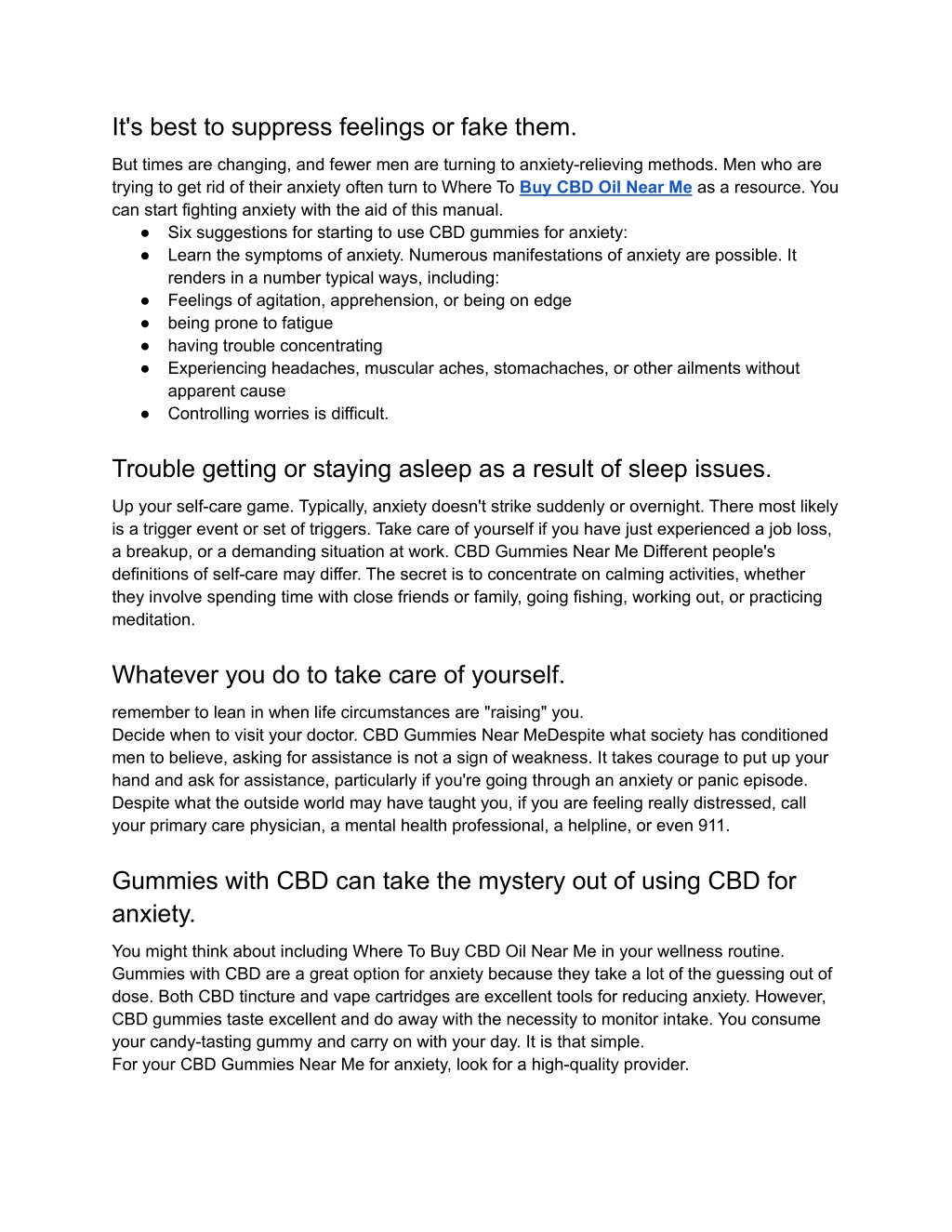 It's best to suppress feelings or fake them.

But times are changing, and fewer men are turning to anxiety-relieving methods. Men who are trying to get rid of their anxiety often turn to Where To Buy CBD Oil Near Me as a resource. You can start fighting anxiety with the aid of this manual.

● Six suggestions for starting to use CBD gummies for anxiety:
● Learn the symptoms of anxiety. Numerous manifestations of anxiety are possible. It renders in a number typical ways, including:
● Feelings of agitation, apprehension, or being on edge
● being prone to fatigue
● having trouble concentrating
● Experiencing headaches, muscular aches, stomachaches, or other ailments without apparent cause
● Controlling worries is difficult.

Trouble getting or staying asleep as a result of sleep issues.

Up your self-care game. Typically, anxiety doesn't strike suddenly or overnight. There most likely is a trigger event or set of triggers. Take care of yourself if you have just experienced a job loss, a breakup, or a demanding situation at work. CBD Gummies Near Me Different people's definitions of self-care may differ. The secret is to concentrate on calming activities, whether they involve spending time with close friends or family, going fishing, working out, or practicing meditation.

Whatever you do to take care of yourself.

remember to lean in when life circumstances are "raising" you.
Decide when to visit your doctor. CBD Gummies Near MeDespite what society has conditioned men to believe, asking for assistance is not a sign of weakness. It takes courage to put up your hand and ask for assistance, particularly if you're going through an anxiety or panic episode. Despite what the outside world may have taught you, if you are feeling really distressed, call your primary care physician, a mental health professional, a helpline, or even 911.

Gummies with CBD can take the mystery out of using CBD for anxiety.

You might think about including Where To Buy CBD Oil Near Me in your wellness routine. Gummies with CBD are a great option for anxiety because they take a lot of the guessing out of dose. Both CBD tincture and vape cartridges are excellent tools for reducing anxiety. However, CBD gummies taste excellent and do away with the necessity to monitor intake. You consume your candy-tasting gummy and carry on with your day. It is that simple.
For your CBD Gummies Near Me for anxiety, look for a high-quality provider.